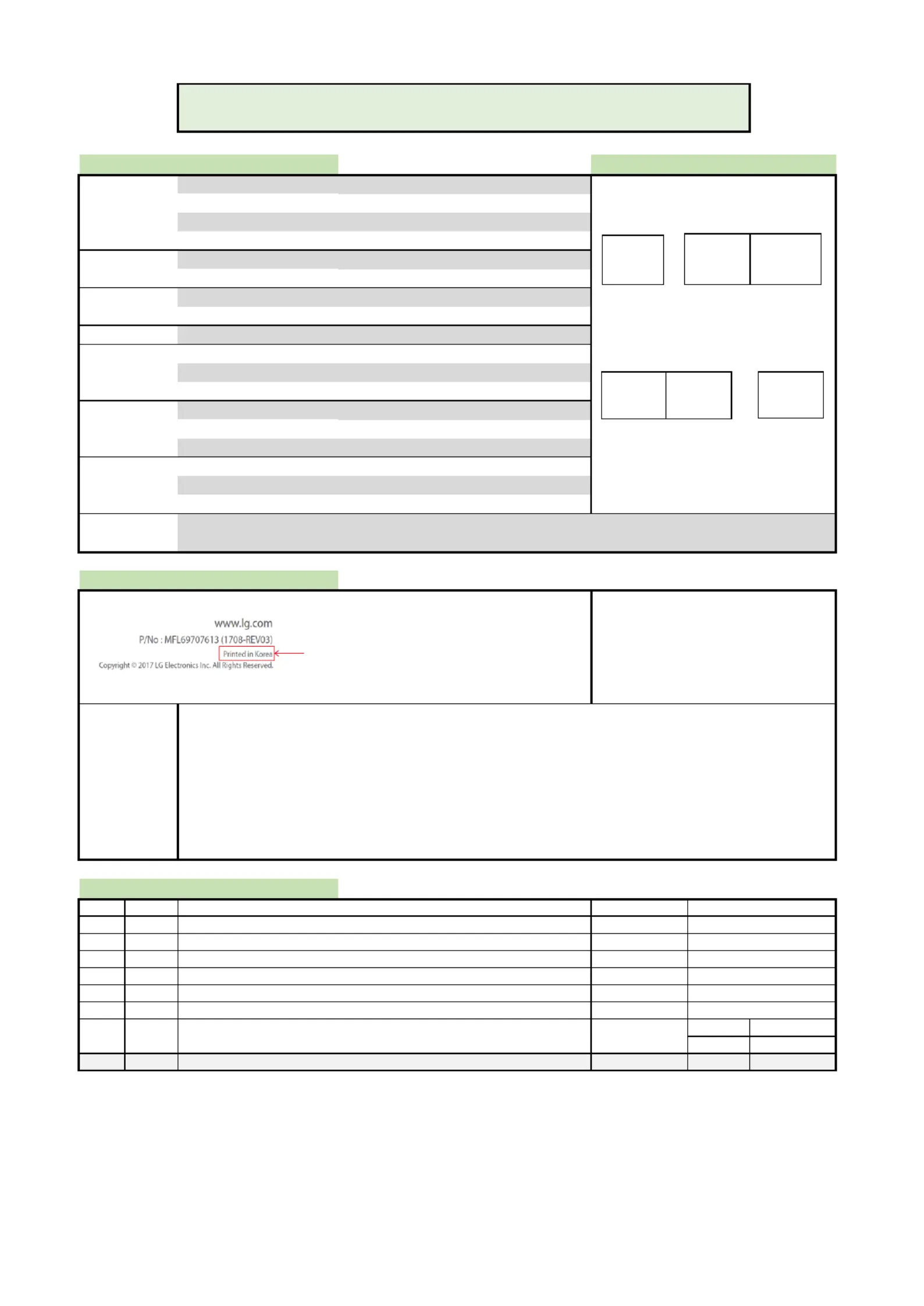 www.lg.com
P/No : MFL69707613 (1708-REV03)
Printed in Korea
Copyright © 2017 LG Electronics Inc. All Rights Reserved.